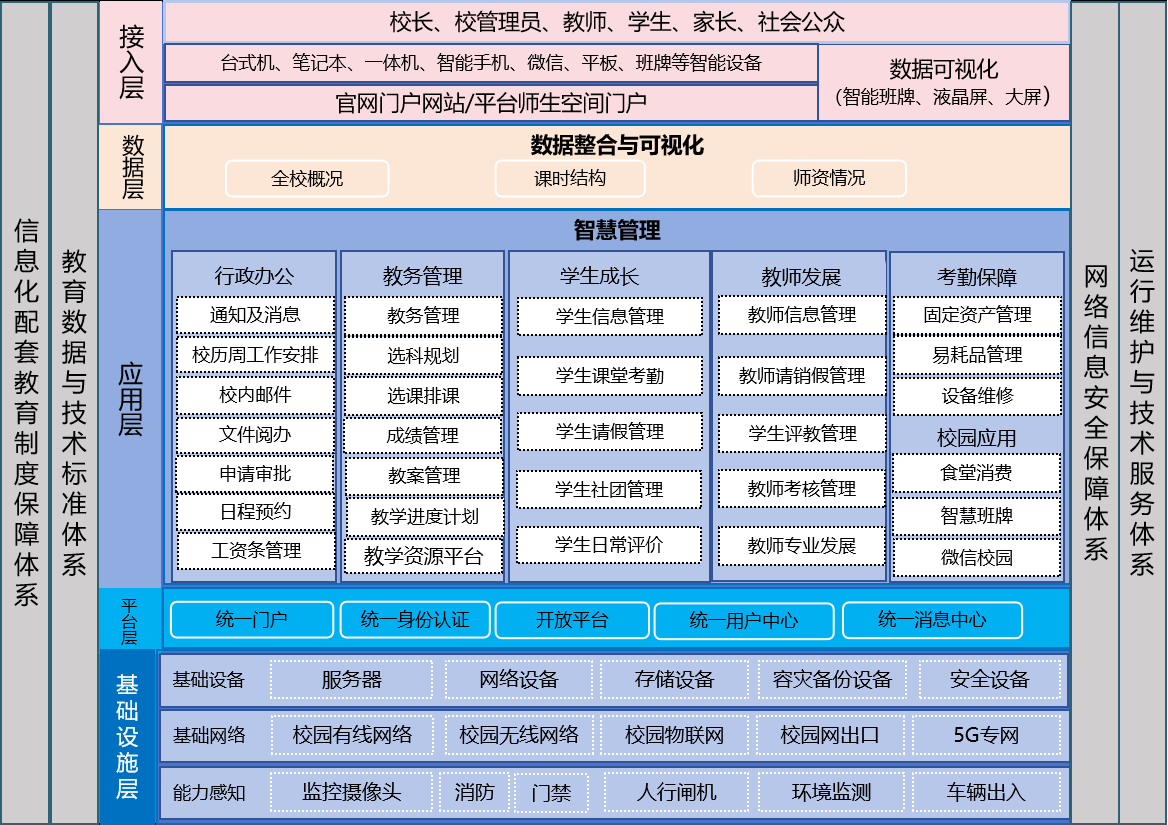 信息化配套教育制度保障体系

教育数据与技术标准体系

接入层

校长、校管理员、教师、学生、家长、社会公众

台式机、笔记本、一体机、智能手机、微信、平板、班牌等智能设备

官网门户网站/平台师生空间门户

数据可视化
（智能班牌、液晶屏、大屏）

数据层

数据整合与可视化

全校概况

课时结构

师资情况

应用层

智慧管理

行政办公
通知及消息
校历周工作安排
校内邮件
文件阅办
申请审批
日程预约
工资条管理

教务管理
教务管理
选科规划
选课排课
成绩管理
教案管理
教学进度计划
教学资源平台

学生成长
学生信息管理
学生课堂考勤
学生请假管理
学生社团管理
学生日常评价

教师发展
教师信息管理
教师请销假管理
学生评教管理
教师考核管理
教师专业发展

考勤保障
固定资产管理
易耗品管理
设备维修
校园应用
食堂消费
智慧班牌
微信校园

平台层

统一门户
统一身份认证
开放平台
统一用户中心
统一消息中心

基础设施层

基础设备
服务器
网络设备
存储设备
容灾备份设备
安全设备

基础网络
校园有线网络
校园无线网络
校园物联网
校园网出口
5G专网

能力感知
监控摄像头
消防
门禁
人行闸机
环境监测
车辆出入

网络信息安全保障体系

运行维护与技术服务体系